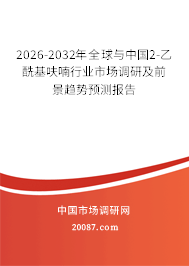 2026-2032年全球与中国2-乙酰基呋喃行业市场调研及前景趋势预测报告

中国市场调研网

20087.com